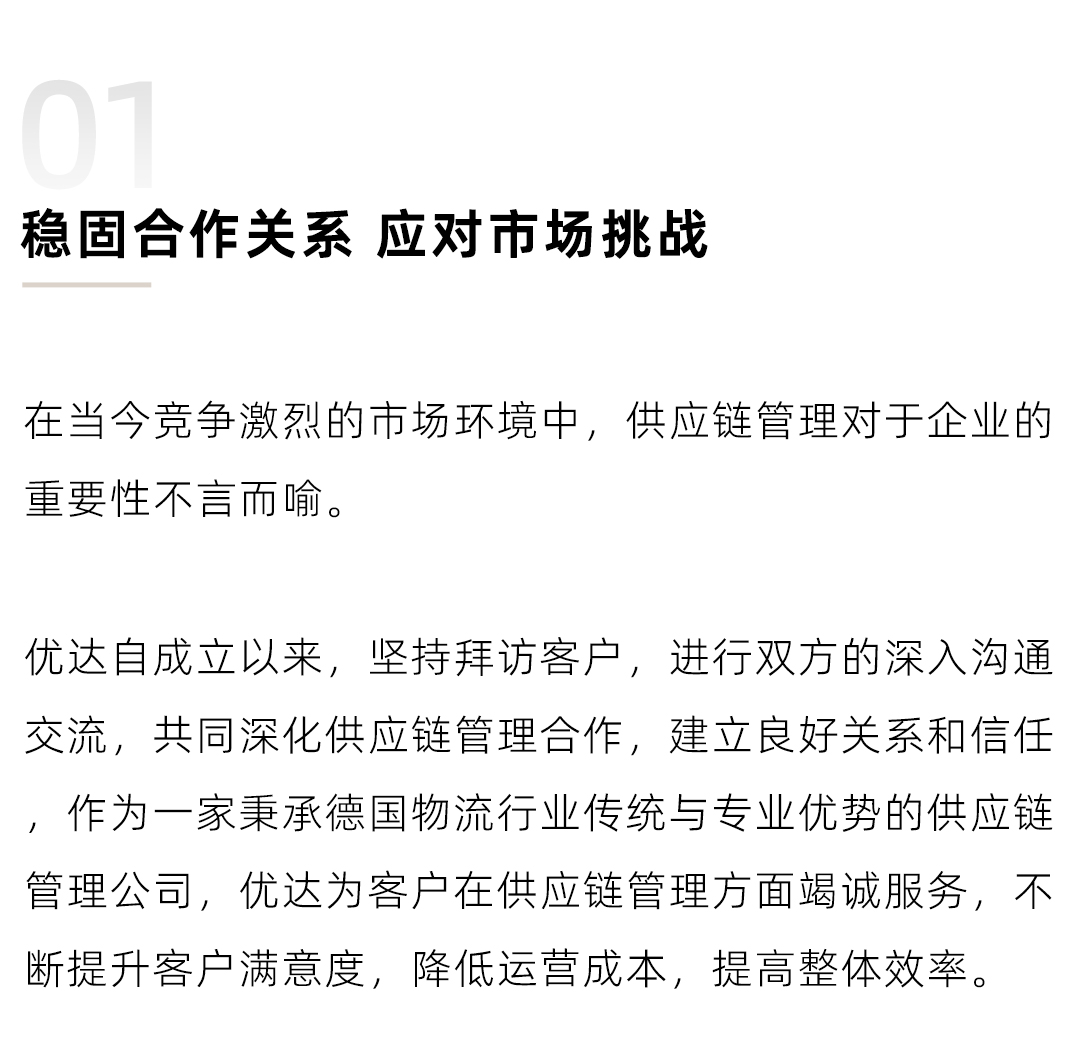 01
稳固合作关系 应对市场挑战

在当今竞争激烈的市场环境中，供应链管理对于企业的重要性不言而喻。

优达自成立以来，坚持拜访客户，进行双方的深入沟通交流，共同深化供应链管理合作，建立良好关系和信任，作为一家秉承德国物流行业传统与专业优势的供应链管理公司，优达为客户在供应链管理方面竭诚服务，不断提升客户满意度，降低运营成本，提高整体效率。